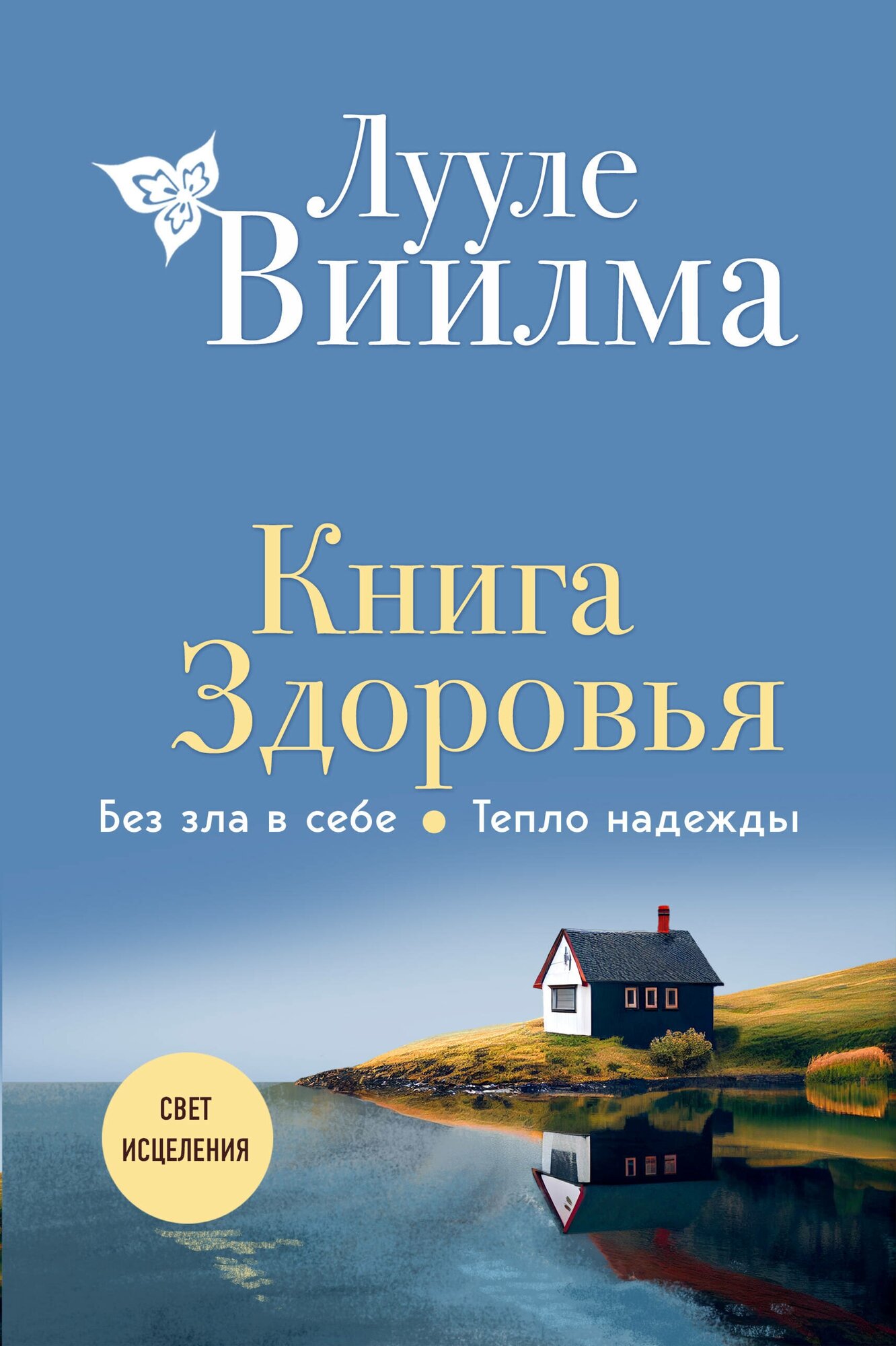 Лууле Виилма

Книга Здоровья

Без зла в себе • Тепло надежды

СВЕТ ИСЦЕЛЕНИЯ